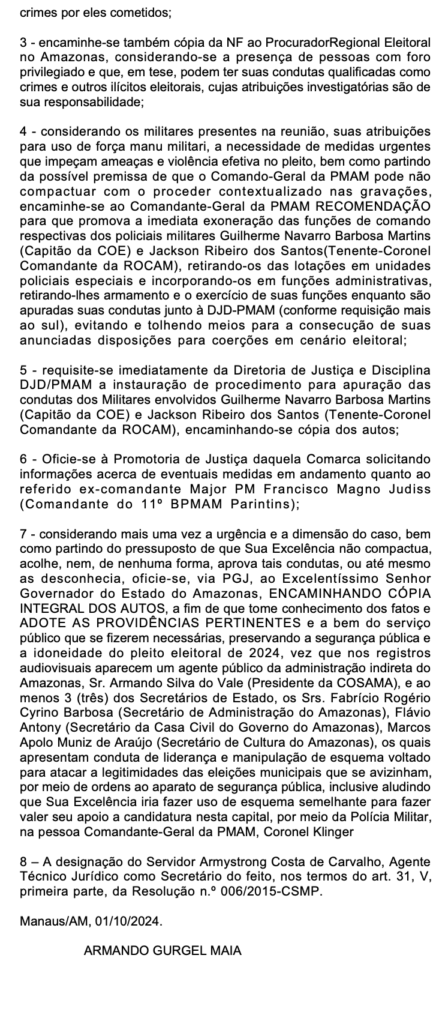 crimes por eles cometidos;

3 - encaminhe-se também cópia da NF ao ProcuradorRegional Eleitoral no Amazonas, considerando-se a presença de pessoas com foro privilegiado e que, em tese, podem ter suas condutas qualificadas como crimes e outros ilícitos eleitorais, cujas atribuições investigatórias são de sua responsabilidade;

4 - considerando os militares presentes na reunião, suas atribuições para uso de força manu militari, a necessidade de medidas urgentes que impeçam ameaças e violência efetiva no pleito, bem como partindo da possível premissa de que o Comando-Geral da PMAM pode não compactuar com o proceder contextualizado nas gravações, encaminhe-se ao Comandante-Geral da PMAM RECOMENDAÇÃO para que promova a imediata exoneração das funções de comando respectivas dos policiais militares Guilherme Navarro Barbosa Martins (Capitão da COE) e Jackson Ribeiro dos Santos(Tenente-Coronel Comandante da ROCAM), retirando-os das lotações em unidades policiais especiais e incorporando-os em funções administrativas, retirando-lhes armamento e o exercício de suas funções enquanto são apuradas suas condutas junto à DJD-PMAM (conforme requisição mais ao sul), evitando e tolhendo meios para a consecução de suas anunciadas disposições para coerções em cenário eleitoral;

5 - requisite-se imediatamente da Diretoria de Justiça e Disciplina DJD/PMAM a instauração de procedimento para apuração das condutas dos Militares envolvidos Guilherme Navarro Barbosa Martins (Capitão da COE) e Jackson Ribeiro dos Santos (Tenente-Coronel Comandante da ROCAM), encaminhando-se cópia dos autos;

6 - Oficie-se à Promotoria de Justiça daquela Comarca solicitando informações acerca de eventuais medidas em andamento quanto ao referido ex-comandante Major PM Francisco Magno Judiss (Comandante do 11º BPMAM Parintins);

7 - considerando mais uma vez a urgência e a dimensão do caso, bem como partindo do pressuposto de que Sua Excelência não compactua, acolhe, nem, de nenhuma forma, aprova tais condutas, ou até mesmo as desconhecia, oficie-se, via PGJ, ao Excelentíssimo Senhor Governador do Estado do Amazonas, ENCAMINHANDO CÓPIA INTEGRAL DOS AUTOS, a fim de que tome conhecimento dos fatos e ADOTE AS PROVIDÊNCIAS PERTINENTES e a bem do serviço público que se fizerem necessárias, preservando a segurança pública e a idoneidade do pleito eleitoral de 2024, vez que nos registros audiovisuais aparecem um agente público da administração indireta do Amazonas, Sr. Armando Silva do Vale (Presidente da COSAMA), e ao menos 3 (três) dos Secretários de Estado, os Srs. Fabrício Rogério Cyrino Barbosa (Secretário de Administração do Amazonas), Flávio Antony (Secretário da Casa Civil do Governo do Amazonas), Marcos Apolo Muniz de Araújo (Secretário de Cultura do Amazonas), os quais apresentam conduta de liderança e manipulação de esquema voltado para atacar a legitimidades das eleições municipais que se avizinham, por meio de ordens ao aparato de segurança pública, inclusive aludindo que Sua Excelência iria fazer uso de esquema semelhante para fazer valer seu apoio a candidatura nesta capital, por meio da Polícia Militar, na pessoa Comandante-Geral da PMAM, Coronel Klinger

8 – A designação do Servidor Armystrong Costa de Carvalho, Agente Técnico Jurídico como Secretário do feito, nos termos do art. 31, V, primeira parte, da Resolução n.º 006/2015-CSMP.

Manaus/AM, 01/10/2024.

ARMANDO GURGEL MAIA